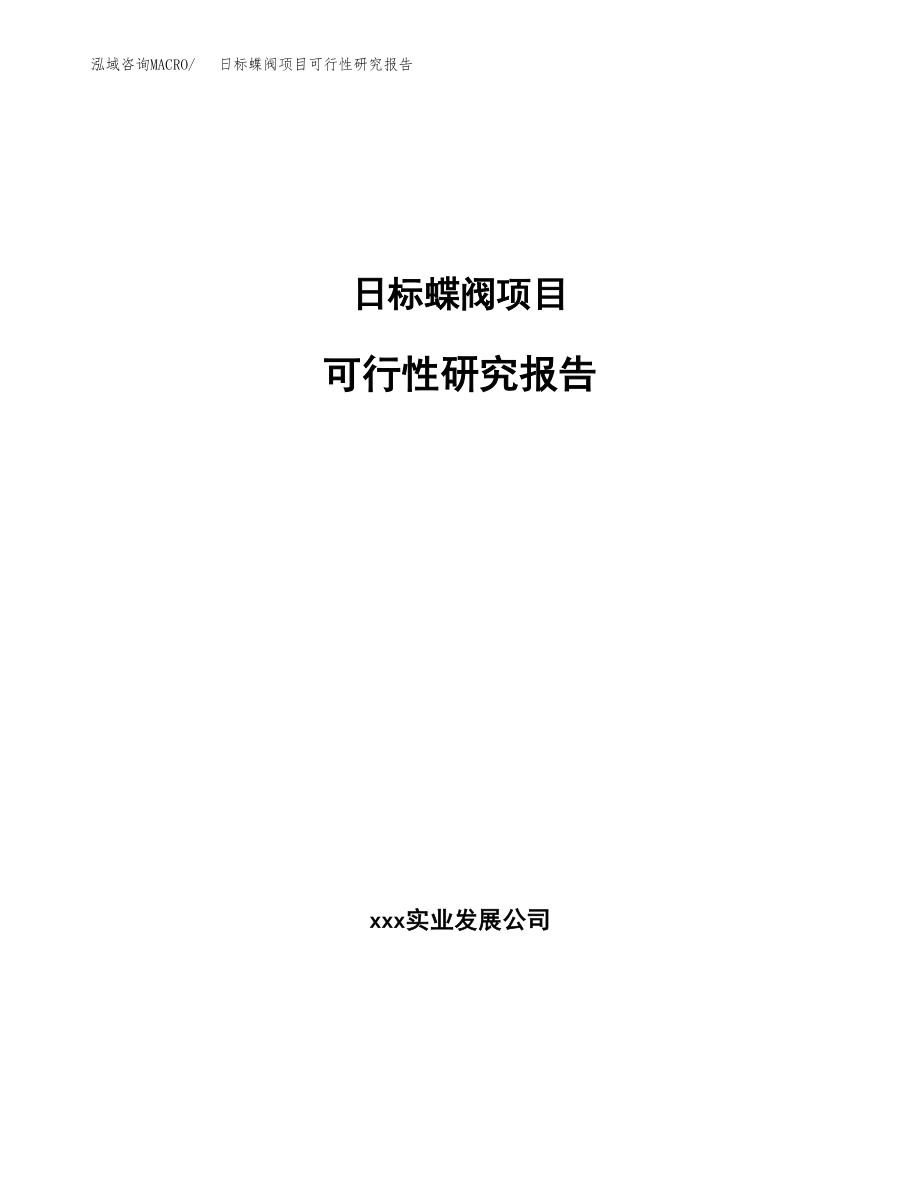 泓域咨询MACRO/ 日标蝶阀项目可行性研究报告

日标蝶阀项目

可行性研究报告

xxx实业发展公司